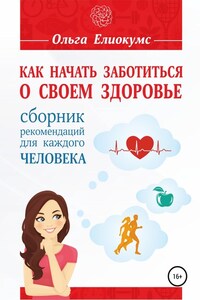 Ольга Елиокумс

КАК НАЧАТЬ ЗАБОТИТЬСЯ О СВОЕМ ЗДОРОВЬЕ

сборник рекомендаций для каждого ЧЕЛОВЕКА

16+